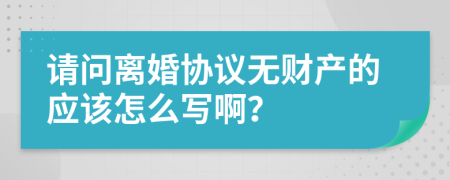 请问离婚协议无财产的应该怎么写啊?